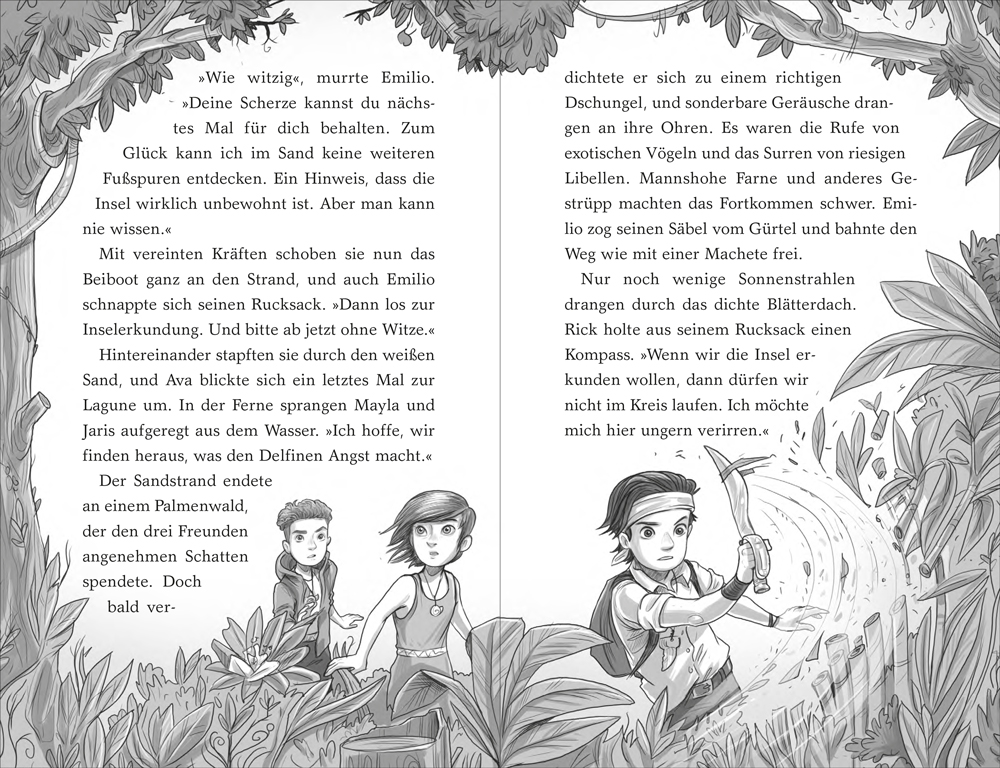 »Wie witzig«, murrte Emilio. »Deine Scherze kannst du nächstes Mal für dich behalten. Zum Glück kann ich im Sand keine weiteren Fußspuren entdecken. Ein Hinweis, dass die Insel wirklich unbewohnt ist. Aber man kann nie wissen.«

Mit vereinten Kräften schoben sie nun das Beiboot ganz an den Strand, und auch Emilio schnappte sich seinen Rucksack. »Dann los zur Inselerkundung. Und bitte ab jetzt ohne Witze.«

Hintereinander stapften sie durch den weißen Sand, und Ava blickte sich ein letztes Mal zur Lagune um. In der Ferne sprangen Mayla und Jaris aufgeregt aus dem Wasser. »Ich hoffe, wir finden heraus, was den Delfinen Angst macht.«

Der Sandstrand endete an einem Palmenwald, der den drei Freunden angenehmen Schatten spendete. Doch bald verdichtete er sich zu einem richtigen Dschungel, und sonderbare Geräusche drangen an ihre Ohren. Es waren die Rufe von exotischen Vögeln und das Surren von riesigen Libellen. Mannshohe Farne und anderes Gestrüpp machten das Fortkommen schwer. Emilio zog seinen Säbel vom Gürtel und bahnte den Weg wie mit einer Machete frei.

Nur noch wenige Sonnenstrahlen drangen durch das dichte Blätterdach. Rick holte aus seinem Rucksack einen Kompass. »Wenn wir die Insel erkunden wollen, dann dürfen wir nicht im Kreis laufen. Ich möchte mich hier ungern verirren.«